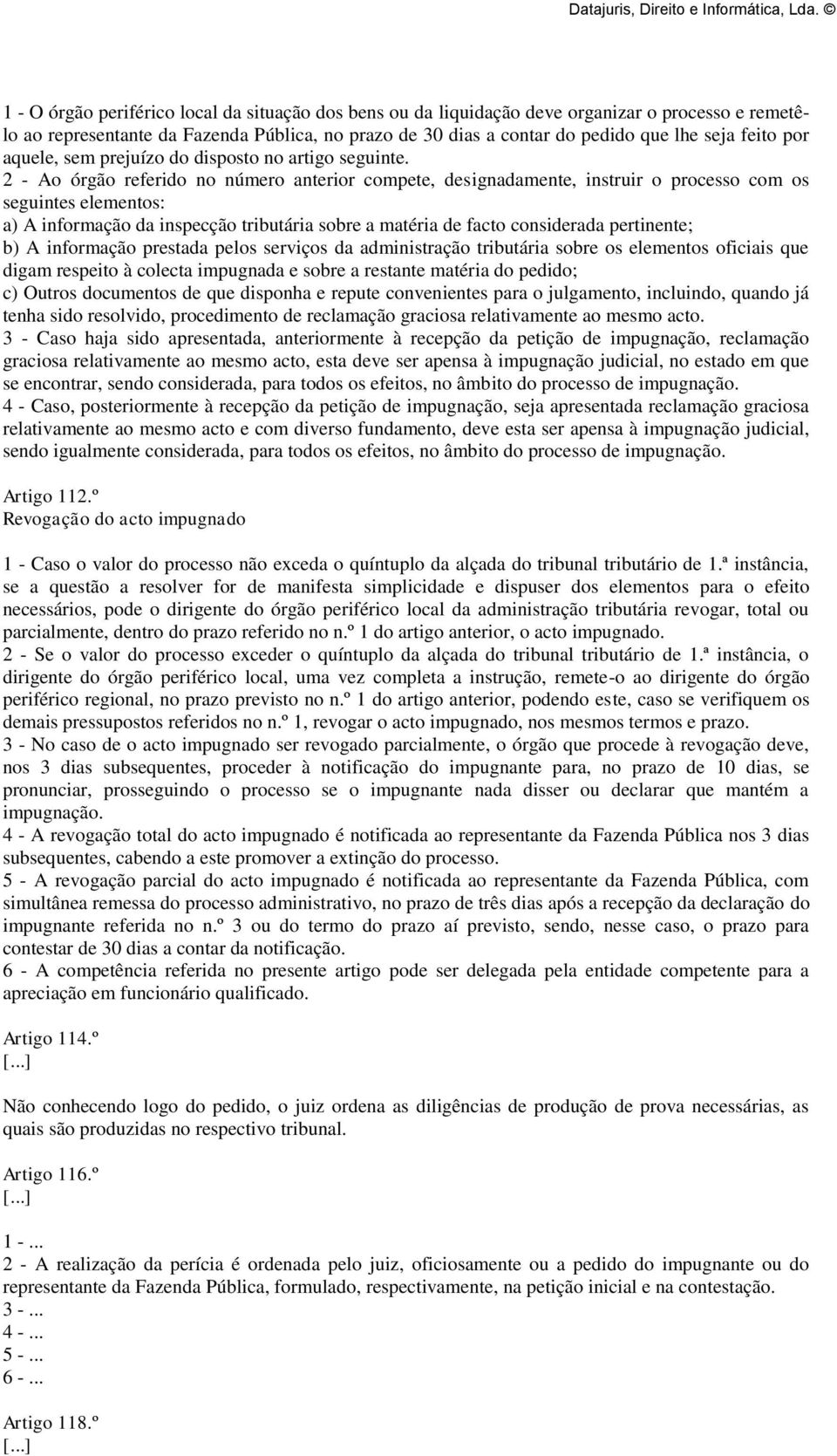 Datajuris, Direito e Informática, Lda. ©

1 - O órgão periférico local da situação dos bens ou da liquidação deve organizar o processo e remetê-lo ao representante da Fazenda Pública, no prazo de 30 dias a contar do pedido que lhe seja feito por aquele, sem prejuízo do disposto no artigo seguinte.
2 - Ao órgão referido no número anterior compete, designadamente, instruir o processo com os seguintes elementos:
a) A informação da inspecção tributária sobre a matéria de facto considerada pertinente;
b) A informação prestada pelos serviços da administração tributária sobre os elementos oficiais que digam respeito à colecta impugnada e sobre a restante matéria do pedido;
c) Outros documentos de que disponha e repute convenientes para o julgamento, incluindo, quando já tenha sido resolvido, procedimento de reclamação graciosa relativamente ao mesmo acto.
3 - Caso haja sido apresentada, anteriormente à recepção da petição de impugnação, reclamação graciosa relativamente ao mesmo acto, esta deve ser apensa à impugnação judicial, no estado em que se encontrar, sendo considerada, para todos os efeitos, no âmbito do processo de impugnação.
4 - Caso, posteriormente à recepção da petição de impugnação, seja apresentada reclamação graciosa relativamente ao mesmo acto e com diverso fundamento, deve esta ser apensa à impugnação judicial, sendo igualmente considerada, para todos os efeitos, no âmbito do processo de impugnação.

Artigo 112.º
Revogação do acto impugnado

1 - Caso o valor do processo não exceda o quíntuplo da alçada do tribunal tributário de 1.ª instância, se a questão a resolver for de manifesta simplicidade e dispuser dos elementos para o efeito necessários, pode o dirigente do órgão periférico local da administração tributária revogar, total ou parcialmente, dentro do prazo referido no n.º 1 do artigo anterior, o acto impugnado.
2 - Se o valor do processo exceder o quíntuplo da alçada do tribunal tributário de 1.ª instância, o dirigente do órgão periférico local, uma vez completa a instrução, remete-o ao dirigente do órgão periférico regional, no prazo previsto no n.º 1 do artigo anterior, podendo este, caso se verifiquem os demais pressupostos referidos no n.º 1, revogar o acto impugnado, nos mesmos termos e prazo.
3 - No caso de o acto impugnado ser revogado parcialmente, o órgão que procede à revogação deve, nos 3 dias subsequentes, proceder à notificação do impugnante para, no prazo de 10 dias, se pronunciar, prosseguindo o processo se o impugnante nada disser ou declarar que mantém a impugnação.
4 - A revogação total do acto impugnado é notificada ao representante da Fazenda Pública nos 3 dias subsequentes, cabendo a este promover a extinção do processo.
5 - A revogação parcial do acto impugnado é notificada ao representante da Fazenda Pública, com simultânea remessa do processo administrativo, no prazo de três dias após a recepção da declaração do impugnante referida no n.º 3 ou do termo do prazo aí previsto, sendo, nesse caso, o prazo para contestar de 30 dias a contar da notificação.
6 - A competência referida no presente artigo pode ser delegada pela entidade competente para a apreciação em funcionário qualificado.

Artigo 114.º
[...]

Não conhecendo logo do pedido, o juiz ordena as diligências de produção de prova necessárias, as quais são produzidas no respectivo tribunal.

Artigo 116.º
[...]

1 - ...
2 - A realização da perícia é ordenada pelo juiz, oficiosamente ou a pedido do impugnante ou do representante da Fazenda Pública, formulado, respectivamente, na petição inicial e na contestação.
3 - ...
4 - ...
5 - ...
6 - ...

Artigo 118.º
[...]